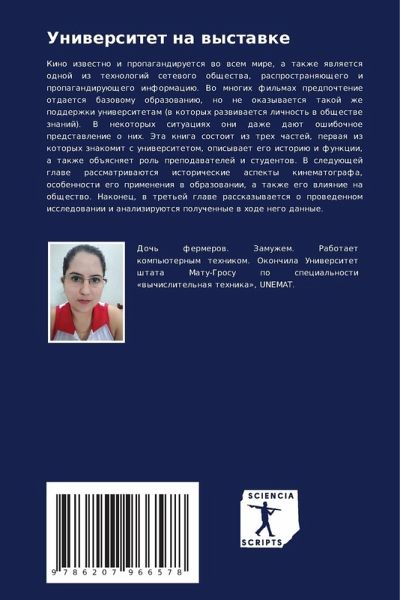 Университет на выставке

Кино известно и пропагандируется во всем мире, а также является одной из технологий сетевого общества, распространяющего и пропагандирующего информацию. Во многих фильмах предпочтение отдается базовому образованию, но не оказывается такой же поддержки университетам (в которых развивается личность в обществе знаний). В некоторых ситуациях они даже дают ошибочное представление о них. Эта книга состоит из трех частей, первая из которых знакомит с университетом, описывает его историю и функции, а также объясняет роль преподавателей и студентов. В следующей главе рассматриваются исторические аспекты кинематографа, особенности его применения в образовании, а также его влияние на общество. Наконец, в третьей главе рассказывается о проведенном исследовании и анализируются полученные в ходе него данные.

Дочь фермеров. Замужем. Работает компьютерным техником. Окончила Университет штата Мату-Гросу по специальности «вычислительная техника», UNEMAT.

9 786207 966578

SCIENCIA SCRIPTS